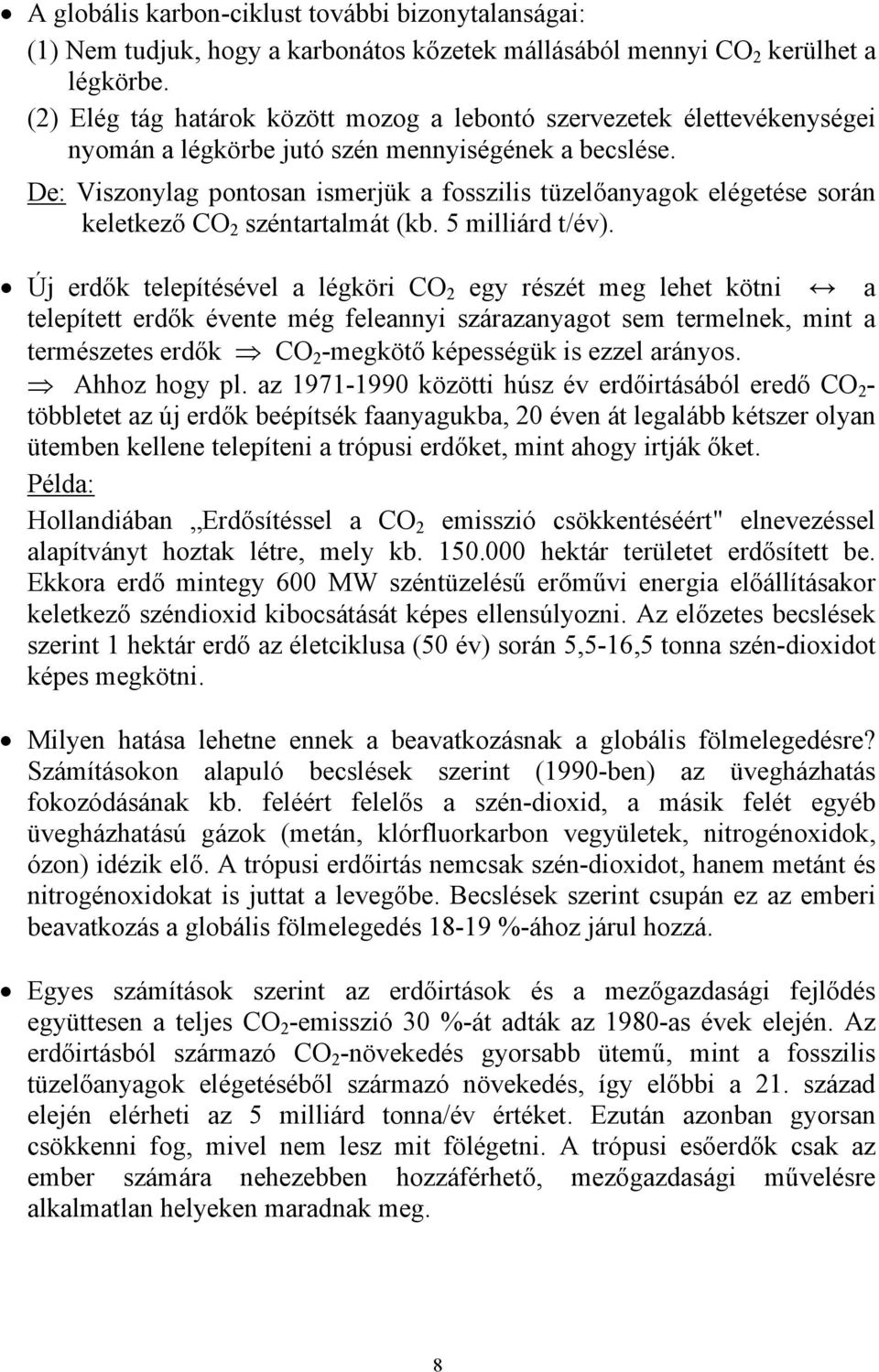 • A globális karbon-ciklust további bizonytalanságai:
(1) Nem tudjuk, hogy a karbonátos kőzetek mállásából mennyi $CO_2$ kerülhet a légkörbe.
(2) Elég tág határok között mozog a lebontó szervezetek élettevékenységei nyomán a légkörbe jutó szén mennyiségének a becslése.
De: Viszonylag pontosan ismerjük a fosszilis tüzelőanyagok elégetése során keletkező $CO_2$ széntartalmát (kb. 5 milliárd t/év).

• Új erdők telepítésével a légköri $CO_2$ egy részét meg lehet kötni $\leftrightarrow$ a telepített erdők évente még feleannyi szárazanyagot sem termelnek, mint a természetes erdők $\Rightarrow$ $CO_2$-megkötő képességük is ezzel arányos.
$\Rightarrow$ Ahhoz hogy pl. az 1971-1990 közötti húsz év erdőirtásából eredő $CO_2$-többletet az új erdők beépítsék faanyagukba, 20 éven át legalább kétszer olyan ütemben kellene telepíteni a trópusi erdőket, mint ahogy irtják őket.
Példa:
Hollandiában „Erdősítéssel a $CO_2$ emisszió csökkentéséért" elnevezéssel alapítványt hoztak létre, mely kb. 150.000 hektár területet erdősített be. Ekkora erdő mintegy 600 MW széntüzelésű erőművi energia előállításakor keletkező széndioxid kibocsátását képes ellensúlyozni. Az előzetes becslések szerint 1 hektár erdő az életciklusa (50 év) során 5,5-16,5 tonna szén-dioxidot képes megkötni.

• Milyen hatása lehetne ennek a beavatkozásnak a globális fölmelegedésre? Számításokon alapuló becslések szerint (1990-ben) az üvegházhatás fokozódásának kb. feléért felelős a szén-dioxid, a másik felét egyéb üvegházhatású gázok (metán, klórfluorkarbon vegyületek, nitrogénoxidok, ózon) idézik elő. A trópusi erdőirtás nemcsak szén-dioxidot, hanem metánt és nitrogénoxidokat is juttat a levegőbe. Becslések szerint csupán ez az emberi beavatkozás a globális fölmelegedés 18-19 %-ához járul hozzá.

• Egyes számítások szerint az erdőirtások és a mezőgazdasági fejlődés együttesen a teljes $CO_2$-emisszió 30 %-át adták az 1980-as évek elején. Az erdőirtásból származó $CO_2$-növekedés gyorsabb ütemű, mint a fosszilis tüzelőanyagok elégetéséből származó növekedés, így előbbi a 21. század elején elérheti az 5 milliárd tonna/év értéket. Ezután azonban gyorsan csökkenni fog, mivel nem lesz mit fölégetni. A trópusi esőerdők csak az ember számára nehezebben hozzáférhető, mezőgazdasági művelésre alkalmatlan helyeken maradnak meg.

8